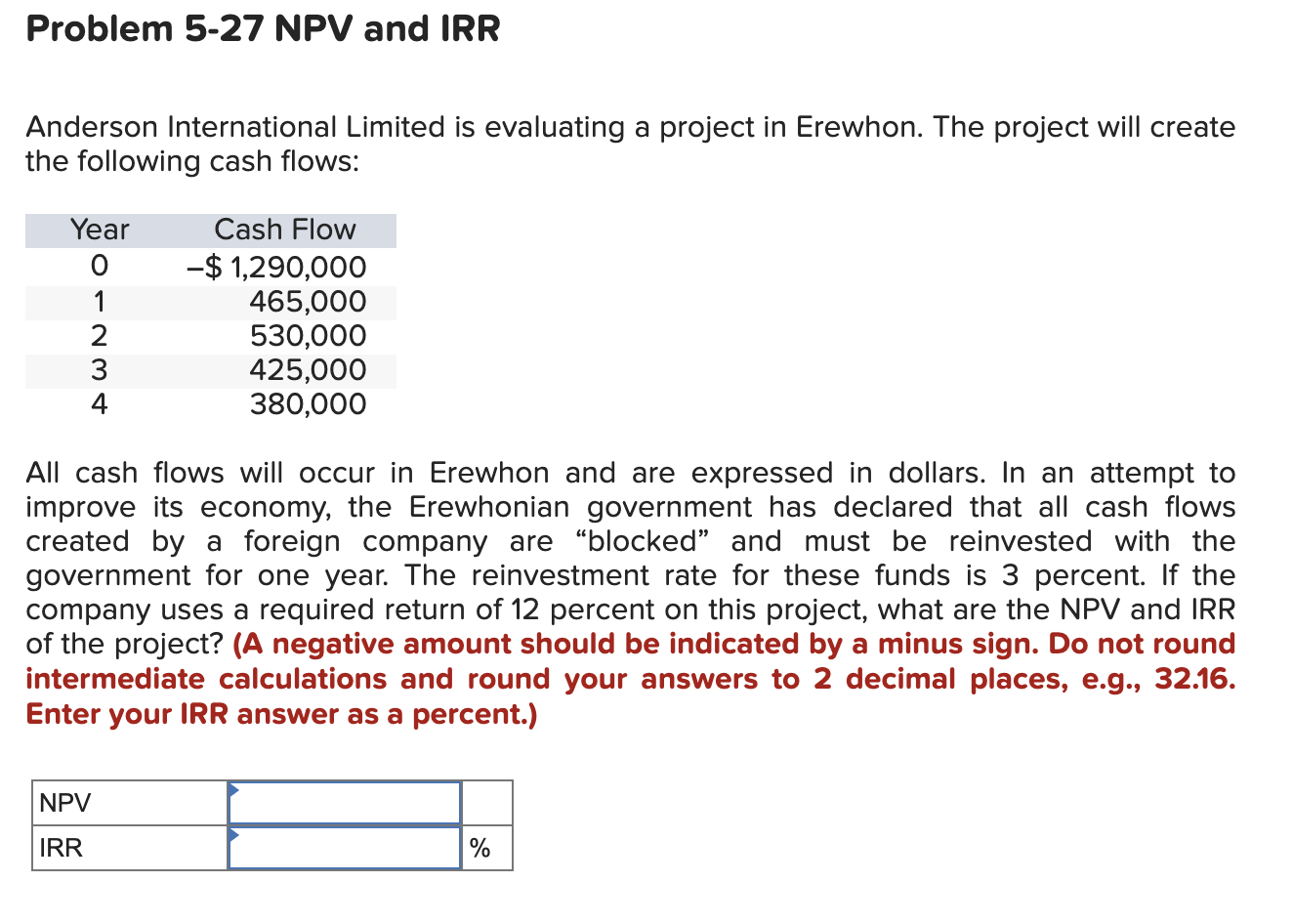 Problem 5-27 NPV and IRR

Anderson International Limited is evaluating a project in Erewhon. The project will create the following cash flows:

| Year | Cash Flow |
|---|---|
| 0 | –$ 1,290,000 |
| 1 | 465,000 |
| 2 | 530,000 |
| 3 | 425,000 |
| 4 | 380,000 |

All cash flows will occur in Erewhon and are expressed in dollars. In an attempt to improve its economy, the Erewhonian government has declared that all cash flows created by a foreign company are “blocked” and must be reinvested with the government for one year. The reinvestment rate for these funds is 3 percent. If the company uses a required return of 12 percent on this project, what are the NPV and IRR of the project? (A negative amount should be indicated by a minus sign. Do not round intermediate calculations and round your answers to 2 decimal places, e.g., 32.16. Enter your IRR answer as a percent.)

| NPV | | |
|---|---|---|
| IRR | | % |